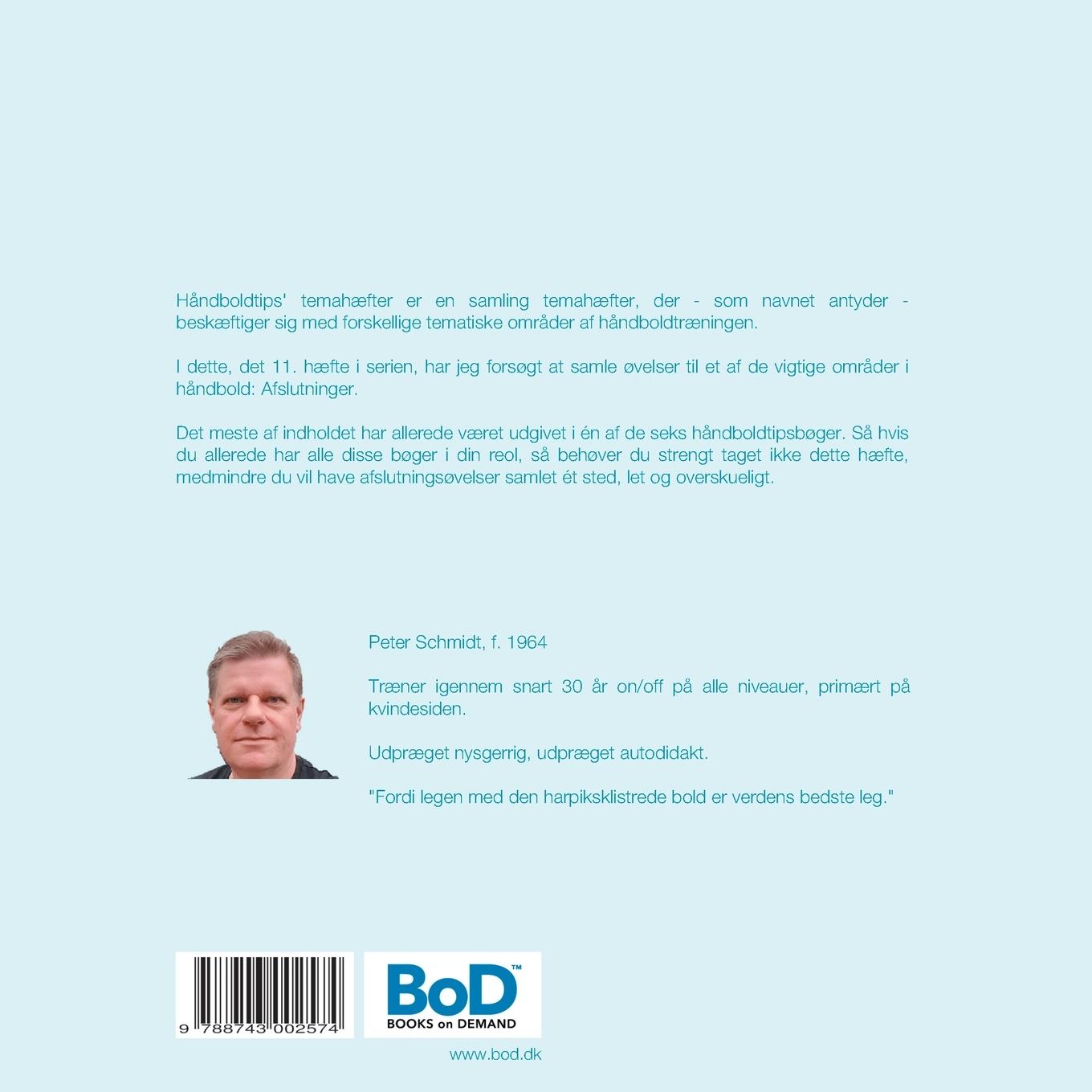 Håndboldtips' temahæfter er en samling temahæfter, der - som navnet antyder - beskæftiger sig med forskellige tematiske områder af håndboldtræningen.

I dette, det 11. hæfte i serien, har jeg forsøgt at samle øvelser til et af de vigtige områder i håndbold: Afslutninger.

Det meste af indholdet har allerede været udgivet i én af de seks håndboldtipsbøger. Så hvis du allerede har alle disse bøger i din reol, så behøver du strengt taget ikke dette hæfte, medmindre du vil have afslutningsøvelser samlet ét sted, let og overskueligt.

Peter Schmidt, f. 1964

Træner igennem snart 30 år on/off på alle niveauer, primært på kvindesiden.

Udpræget nysgerrig, udpræget autodidakt.

"Fordi legen med den harpiksklistrede bold er verdens bedste leg."

9 788743 002574

BoD™
BOOKS on DEMAND

www.bod.dk